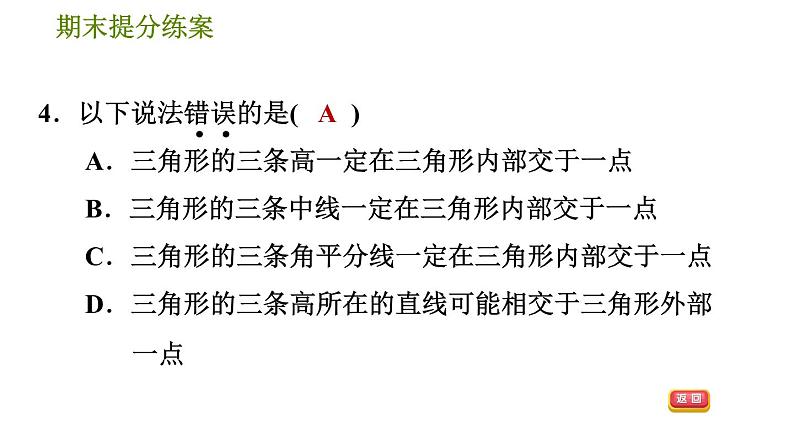 期末提分练案

4．以下说法错误的是(　A　)

A．三角形的三条高一定在三角形内部交于一点

B．三角形的三条中线一定在三角形内部交于一点

C．三角形的三条角平分线一定在三角形内部交于一点

D．三角形的三条高所在的直线可能相交于三角形外部一点

返回